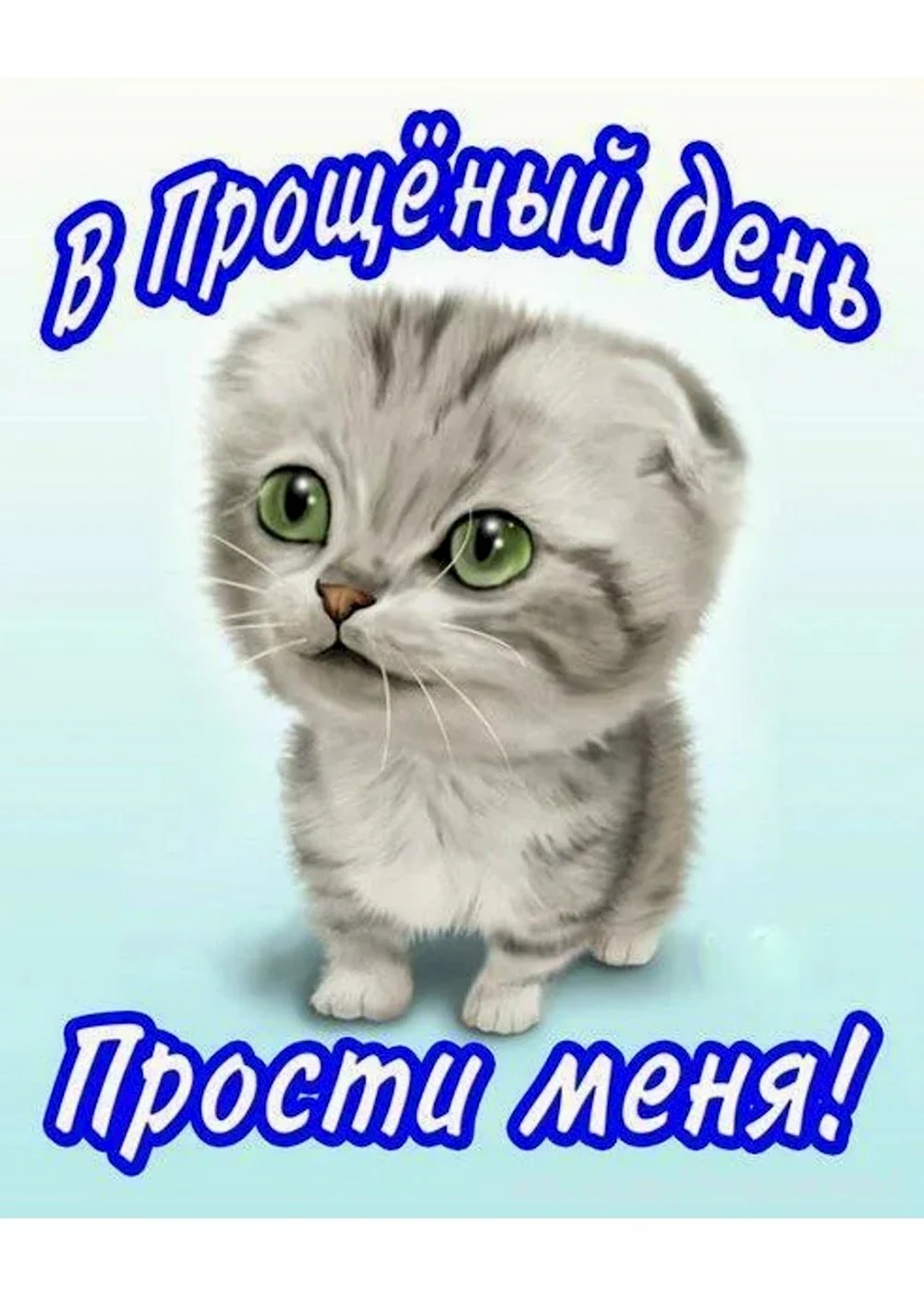 В Прощёный день

Прости меня!